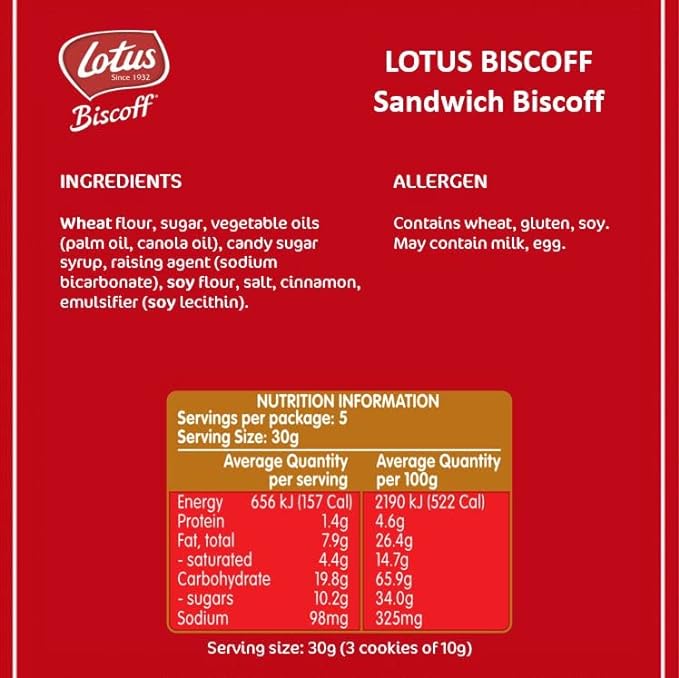 Lotus
Since 1932
Biscoff

LOTUS BISCOFF
Sandwich Biscoff

INGREDIENTS

Wheat flour, sugar, vegetable oils (palm oil, canola oil), candy sugar syrup, raising agent (sodium bicarbonate), soy flour, salt, cinnamon, emulsifier (soy lecithin).

ALLERGEN

Contains wheat, gluten, soy. May contain milk, egg.

NUTRITION INFORMATION
Servings per package: 5
Serving Size: 30g

| | Average Quantity per serving | Average Quantity per 100g |
|---|---|---|
| Energy | 656 kJ (157 Cal) | 2190 kJ (522 Cal) |
| Protein | 1.4g | 4.6g |
| Fat, total | 7.9g | 26.4g |
| - saturated | 4.4g | 14.7g |
| Carbohydrate | 19.8g | 65.9g |
| - sugars | 10.2g | 34.0g |
| Sodium | 98mg | 325mg |

Serving size: 30g (3 cookies of 10g)